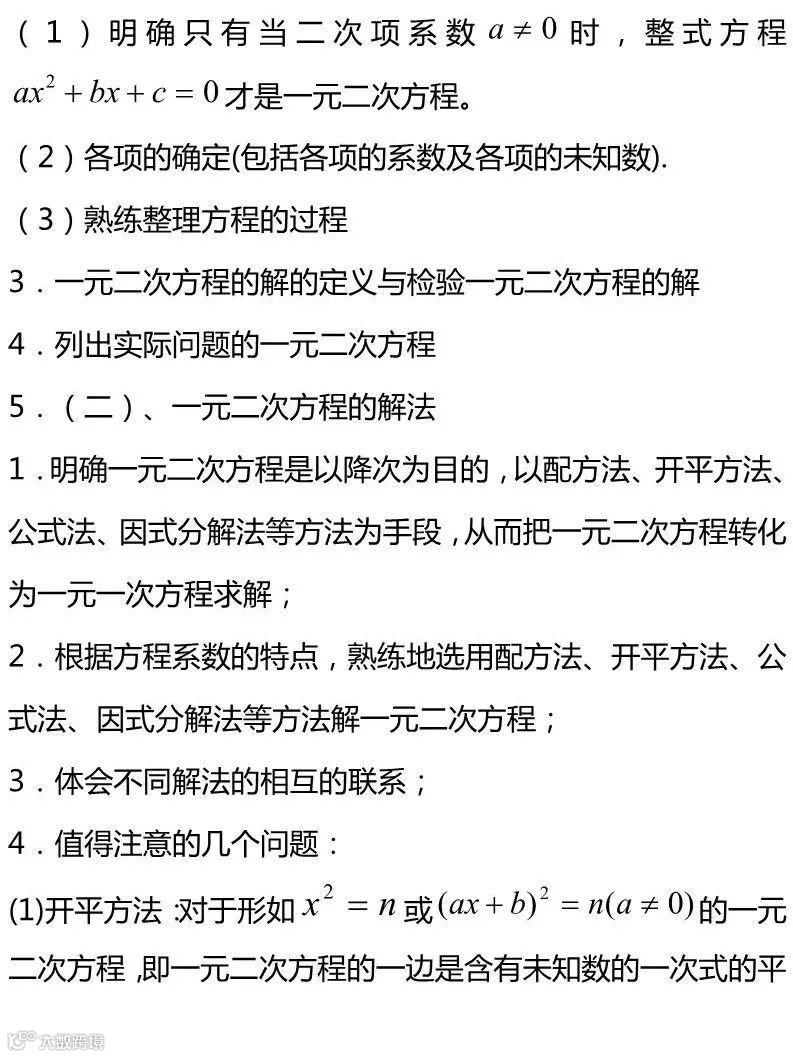 （1）明确只有当二次项系数 $a \neq 0$ 时，整式方程 $ax^2+bx+c=0$ 才是一元二次方程。

（2）各项的确定(包括各项的系数及各项的未知数).

（3）熟练整理方程的过程

3．一元二次方程的解的定义与检验一元二次方程的解

4．列出实际问题的一元二次方程

5．（二）、一元二次方程的解法

1．明确一元二次方程是以降次为目的，以配方法、开平方法、公式法、因式分解法等方法为手段，从而把一元二次方程转化为一元一次方程求解；

2．根据方程系数的特点，熟练地选用配方法、开平方法、公式法、因式分解法等方法解一元二次方程；

3．体会不同解法的相互的联系；

4．值得注意的几个问题：

(1)开平方法：对于形如 $x^2=n$ 或 $(ax+b)^2=n(a \neq 0)$ 的一元二次方程，即一元二次方程的一边是含有未知数的一次式的平

大数跨境